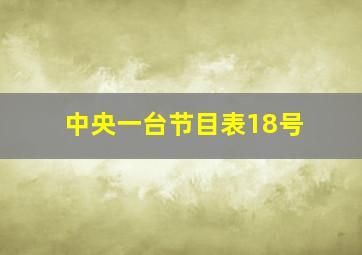 中央一台节目表18号